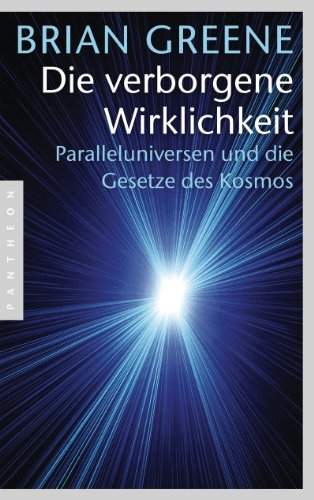 BRIAN GREENE
Die verborgene Wirklichkeit
Paralleluniversen und die Gesetze des Kosmos

PANTHEON